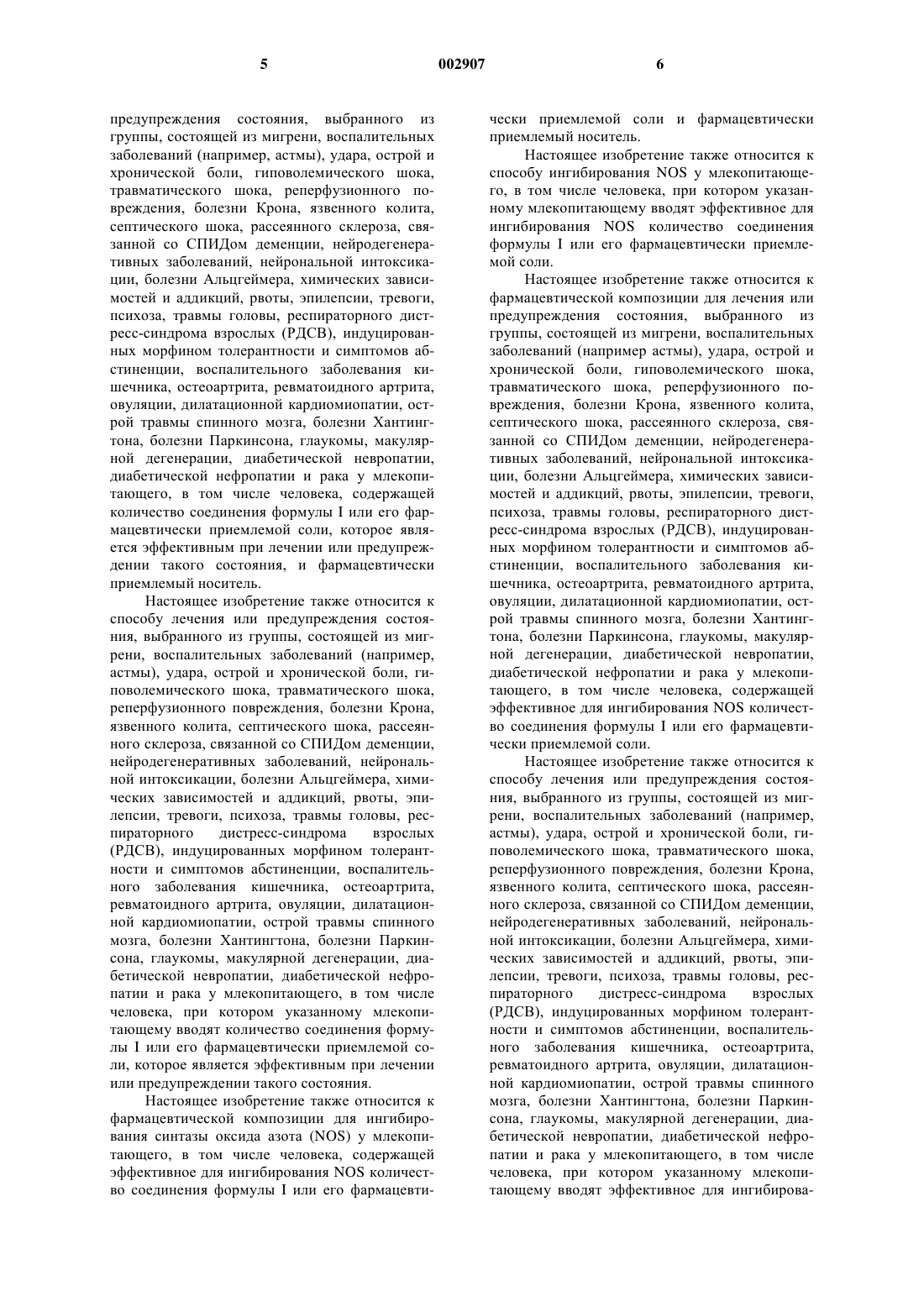 5 002907 6

предупреждения состояния, выбранного из группы, состоящей из мигрени, воспалительных заболеваний (например, астмы), удара, острой и хронической боли, гиповолемического шока, травматического шока, реперфузионного повреждения, болезни Крона, язвенного колита, септического шока, рассеянного склероза, связанной со СПИДом деменции, нейродегенеративных заболеваний, нейрональной интоксикации, болезни Альцгеймера, химических зависимостей и аддикций, рвоты, эпилепсии, тревоги, психоза, травмы головы, респираторного дистресс-синдрома взрослых (РДСВ), индуцированных морфином толерантности и симптомов абстиненции, воспалительного заболевания кишечника, остеоартрита, ревматоидного артрита, овуляции, дилатационной кардиомиопатии, острой травмы спинного мозга, болезни Хантингтона, болезни Паркинсона, глаукомы, макулярной дегенерации, диабетической невропатии, диабетической нефропатии и рака у млекопитающего, в том числе человека, содержащей количество соединения формулы I или его фармацевтически приемлемой соли, которое является эффективным при лечении или предупреждении такого состояния, и фармацевтически приемлемый носитель.

Настоящее изобретение также относится к способу лечения или предупреждения состояния, выбранного из группы, состоящей из мигрени, воспалительных заболеваний (например, астмы), удара, острой и хронической боли, гиповолемического шока, травматического шока, реперфузионного повреждения, болезни Крона, язвенного колита, септического шока, рассеянного склероза, связанной со СПИДом деменции, нейродегенеративных заболеваний, нейрональной интоксикации, болезни Альцгеймера, химических зависимостей и аддикций, рвоты, эпилепсии, тревоги, психоза, травмы головы, респираторного дистресс-синдрома взрослых (РДСВ), индуцированных морфином толерантности и симптомов абстиненции, воспалительного заболевания кишечника, остеоартрита, ревматоидного артрита, овуляции, дилатационной кардиомиопатии, острой травмы спинного мозга, болезни Хантингтона, болезни Паркинсона, глаукомы, макулярной дегенерации, диабетической невропатии, диабетической нефропатии и рака у млекопитающего, в том числе человека, при котором указанному млекопитающему вводят количество соединения формулы I или его фармацевтически приемлемой соли, которое является эффективным при лечении или предупреждении такого состояния.

Настоящее изобретение также относится к фармацевтической композиции для ингибирования синтазы оксида азота (NOS) у млекопитающего, в том числе человека, содержащей эффективное для ингибирования NOS количество соединения формулы I или его фармацевтически приемлемой соли и фармацевтически приемлемый носитель.

Настоящее изобретение также относится к способу ингибирования NOS у млекопитающего, в том числе человека, при котором указанному млекопитающему вводят эффективное для ингибирования NOS количество соединения формулы I или его фармацевтически приемлемой соли.

Настоящее изобретение также относится к фармацевтической композиции для лечения или предупреждения состояния, выбранного из группы, состоящей из мигрени, воспалительных заболеваний (например астмы), удара, острой и хронической боли, гиповолемического шока, травматического шока, реперфузионного повреждения, болезни Крона, язвенного колита, септического шока, рассеянного склероза, связанной со СПИДом деменции, нейродегенеративных заболеваний, нейрональной интоксикации, болезни Альцгеймера, химических зависимостей и аддикций, рвоты, эпилепсии, тревоги, психоза, травмы головы, респираторного дистресс-синдрома взрослых (РДСВ), индуцированных морфином толерантности и симптомов абстиненции, воспалительного заболевания кишечника, остеоартрита, ревматоидного артрита, овуляции, дилатационной кардиомиопатии, острой травмы спинного мозга, болезни Хантингтона, болезни Паркинсона, глаукомы, макулярной дегенерации, диабетической невропатии, диабетической нефропатии и рака у млекопитающего, в том числе человека, содержащей эффективное для ингибирования NOS количество соединения формулы I или его фармацевтически приемлемой соли.

Настоящее изобретение также относится к способу лечения или предупреждения состояния, выбранного из группы, состоящей из мигрени, воспалительных заболеваний (например, астмы), удара, острой и хронической боли, гиповолемического шока, травматического шока, реперфузионного повреждения, болезни Крона, язвенного колита, септического шока, рассеянного склероза, связанной со СПИДом деменции, нейродегенеративных заболеваний, нейрональной интоксикации, болезни Альцгеймера, химических зависимостей и аддикций, рвоты, эпилепсии, тревоги, психоза, травмы головы, респираторного дистресс-синдрома взрослых (РДСВ), индуцированных морфином толерантности и симптомов абстиненции, воспалительного заболевания кишечника, остеоартрита, ревматоидного артрита, овуляции, дилатационной кардиомиопатии, острой травмы спинного мозга, болезни Хантингтона, болезни Паркинсона, глаукомы, макулярной дегенерации, диабетической невропатии, диабетической нефропатии и рака у млекопитающего, в том числе человека, при котором указанному млекопитающему вводят эффективное для ингибирова-